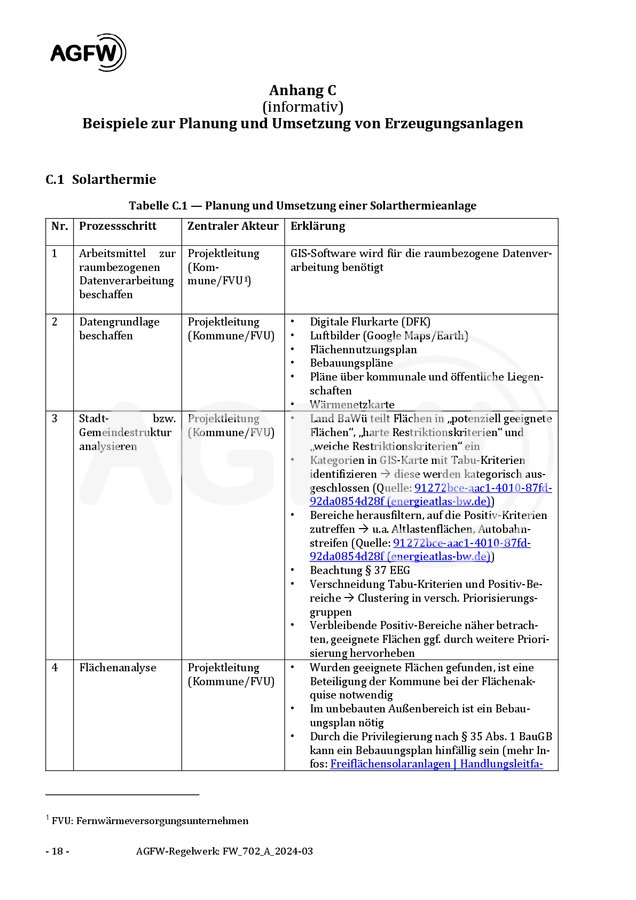 AGFW

Anhang C
(informativ)
Beispiele zur Planung und Umsetzung von Erzeugungsanlagen

C.1 Solarthermie

Tabelle C.1 — Planung und Umsetzung einer Solarthermieanlage

| Nr. | Prozessschritt | Zentraler Akteur | Erklärung |
|---|---|---|---|
| 1 | Arbeitsmittel zur raumbezogenen Datenverarbeitung beschaffen | Projektleitung (Kommune/FVU$^1$) | GIS-Software wird für die raumbezogene Datenverarbeitung benötigt |
| 2 | Datengrundlage beschaffen | Projektleitung (Kommune/FVU) | • Digitale Flurkarte (DFK) • Luftbilder (Google Maps/Earth) • Flächennutzungsplan • Bebauungspläne • Pläne über kommunale und öffentliche Liegenschaften • Wärmenetzkarte |
| 3 | Stadt- bzw. Gemeindestruktur analysieren | Projektleitung (Kommune/FVU) | • Land BaWü teilt Flächen in „potenziell geeignete Flächen“, „harte Restriktionskriterien“ und „weiche Restriktionskriterien“ ein • Kategorien in GIS-Karte mit Tabu-Kriterien identifizieren → diese werden kategorisch ausgeschlossen (Quelle: 91272bce-aac1-4010-87fd-92da0854d28f (energieatlas-bw.de)) • Bereiche herausfiltern, auf die Positiv-Kriterien zutreffen → u.a. Altlastenflächen, Autobahnstreifen (Quelle: 91272bce-aac1-4010-87fd-92da0854d28f (energieatlas-bw.de)) • Beachtung § 37 EEG • Verschneidung Tabu-Kriterien und Positiv-Bereiche → Clustering in versch. Priorisierungsgruppen • Verbleibende Positiv-Bereiche näher betrachten, geeignete Flächen ggf. durch weitere Priorisierung hervorheben |
| 4 | Flächenanalyse | Projektleitung (Kommune/FVU) | • Wurden geeignete Flächen gefunden, ist eine Beteiligung der Kommune bei der Flächenakquise notwendig • Im unbebauten Außenbereich ist ein Bebauungsplan nötig • Durch die Privilegierung nach § 35 Abs. 1 BauGB kann ein Bebauungsplan hinfällig sein (mehr Infos: Freiflächensolaranlagen \| Handlungsleitfa- |

$^1$ FVU: Fernwärmeversorgungsunternehmen

- 18 - AGFW-Regelwerk: FW_702_A_2024-03